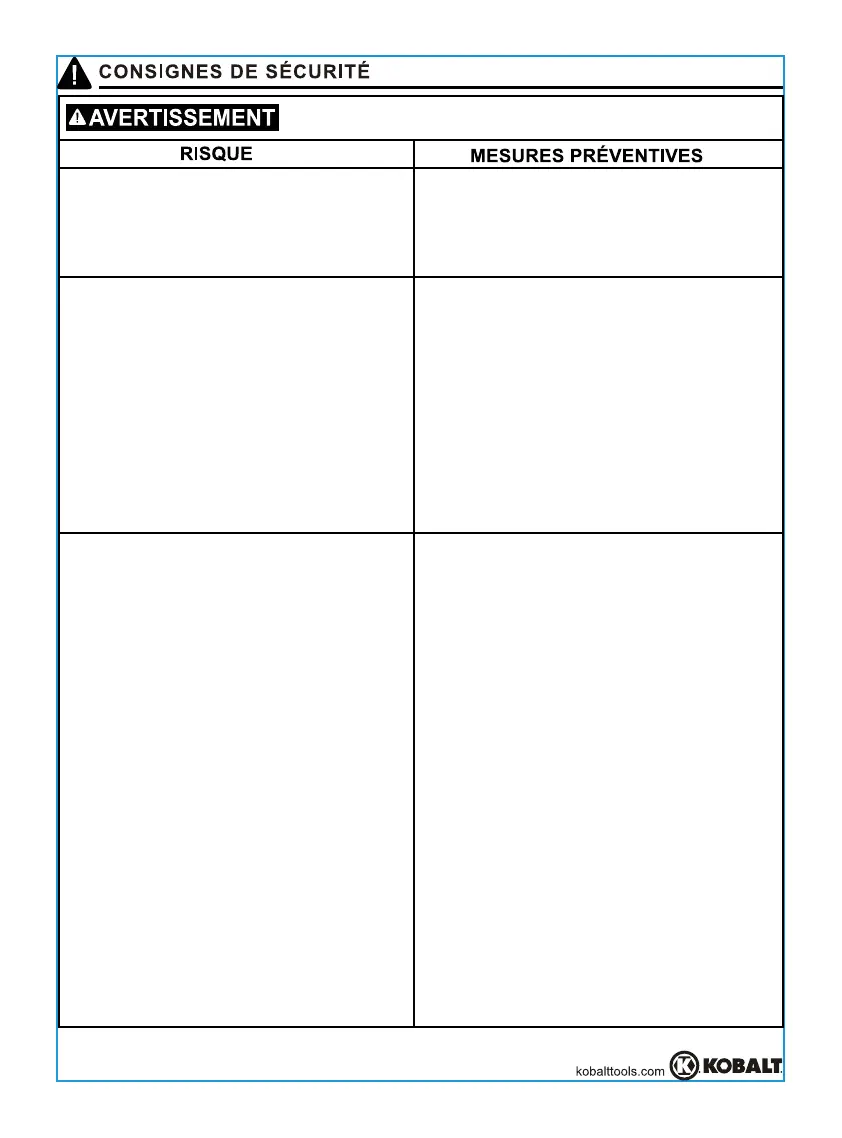 CONSIGNES DE SÉCURITÉ

AVERTISSEMENT

| RISQUE | MESURES PRÉVENTIVES |
|---|---|
| | |
| | |
| | |

kobalttools.com KOBALT